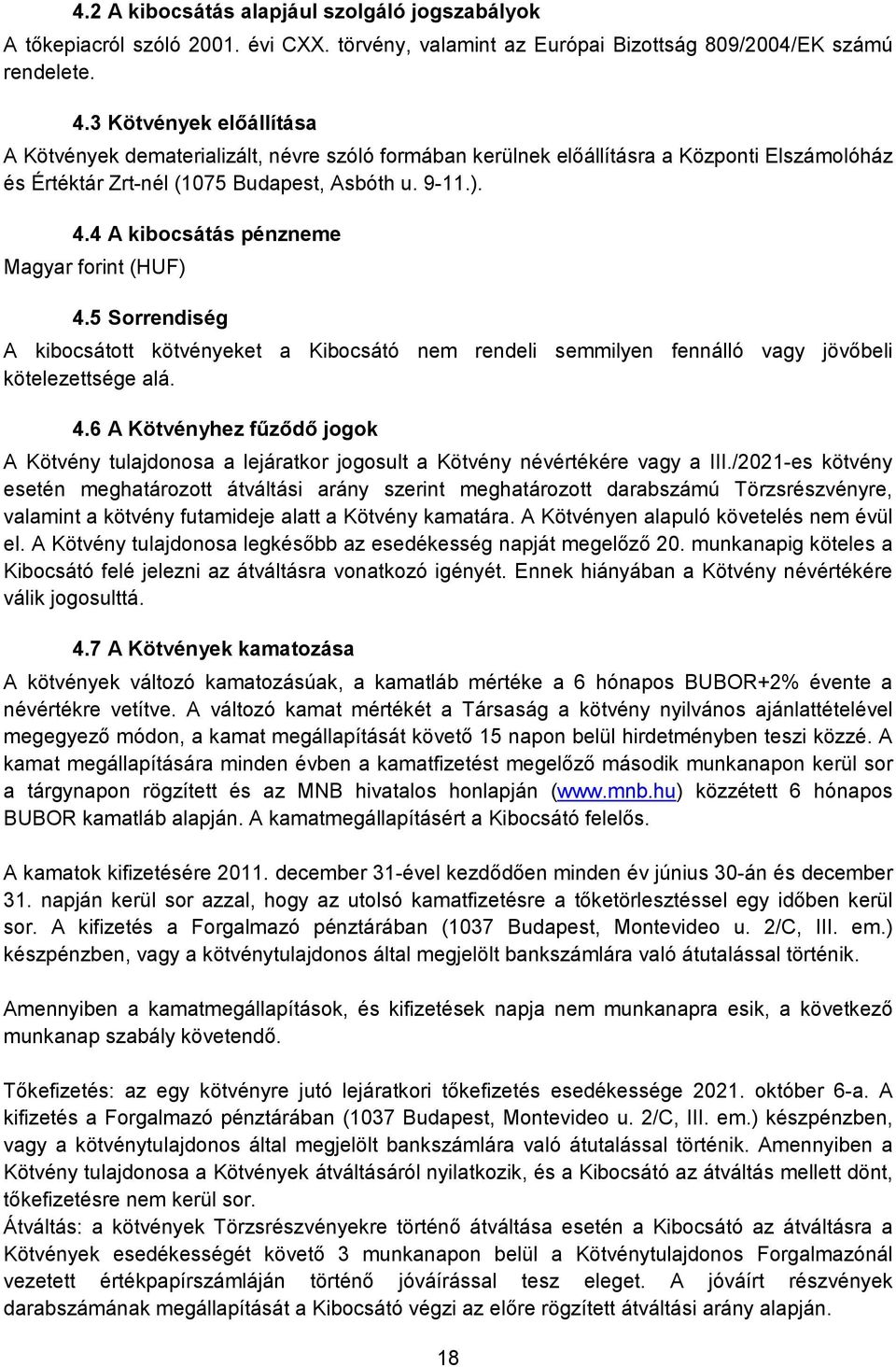 4.2 A kibocsátás alapjául szolgáló jogszabályok

A tőkepiacról szóló 2001. évi CXX. törvény, valamint az Európai Bizottság 809/2004/EK számú rendelete.

4.3 Kötvények előállítása

A Kötvények dematerializált, névre szóló formában kerülnek előállításra a Központi Elszámolóház és Értéktár Zrt-nél (1075 Budapest, Asbóth u. 9-11.).

4.4 A kibocsátás pénzneme

Magyar forint (HUF)

4.5 Sorrendiség

A kibocsátott kötvényeket a Kibocsátó nem rendeli semmilyen fennálló vagy jövőbeli kötelezettsége alá.

4.6 A Kötvényhez fűződő jogok

A Kötvény tulajdonosa a lejáratkor jogosult a Kötvény névértékére vagy a III./2021-es kötvény esetén meghatározott átváltási arány szerint meghatározott darabszámú Törzsrészvényre, valamint a kötvény futamideje alatt a Kötvény kamatára. A Kötvényen alapuló követelés nem évül el. A Kötvény tulajdonosa legkésőbb az esedékesség napját megelőző 20. munkanapig köteles a Kibocsátó felé jelezni az átváltásra vonatkozó igényét. Ennek hiányában a Kötvény névértékére válik jogosulttá.

4.7 A Kötvények kamatozása

A kötvények változó kamatozásúak, a kamatláb mértéke a 6 hónapos BUBOR+2% évente a névértékre vetítve. A változó kamat mértékét a Társaság a kötvény nyilvános ajánlattételével megegyező módon, a kamat megállapítását követő 15 napon belül hirdetményben teszi közzé. A kamat megállapítására minden évben a kamatfizetést megelőző második munkanapon kerül sor a tárgynapon rögzített és az MNB hivatalos honlapján (www.mnb.hu) közzétett 6 hónapos BUBOR kamatláb alapján. A kamatmegállapításért a Kibocsátó felelős.

A kamatok kifizetésére 2011. december 31-ével kezdődően minden év június 30-án és december 31. napján kerül sor azzal, hogy az utolsó kamatfizetésre a tőketörlesztéssel egy időben kerül sor. A kifizetés a Forgalmazó pénztárában (1037 Budapest, Montevideo u. 2/C, III. em.) készpénzben, vagy a kötvénytulajdonos által megjelölt bankszámlára való átutalással történik.

Amennyiben a kamatmegállapítások, és kifizetések napja nem munkanapra esik, a következő munkanap szabály követendő.

Tőkefizetés: az egy kötvényre jutó lejáratkori tőkefizetés esedékessége 2021. október 6-a. A kifizetés a Forgalmazó pénztárában (1037 Budapest, Montevideo u. 2/C, III. em.) készpénzben, vagy a kötvénytulajdonos által megjelölt bankszámlára való átutalással történik. Amennyiben a Kötvény tulajdonosa a Kötvények átváltásáról nyilatkozik, és a Kibocsátó az átváltás mellett dönt, tőkefizetésre nem kerül sor.
Átváltás: a kötvények Törzsrészvényekre történő átváltása esetén a Kibocsátó az átváltásra a Kötvények esedékességét követő 3 munkanapon belül a Kötvénytulajdonos Forgalmazónál vezetett értékpapírszámláján történő jóváírással tesz eleget. A jóváírt részvények darabszámának megállapítását a Kibocsátó végzi az előre rögzített átváltási arány alapján.

18